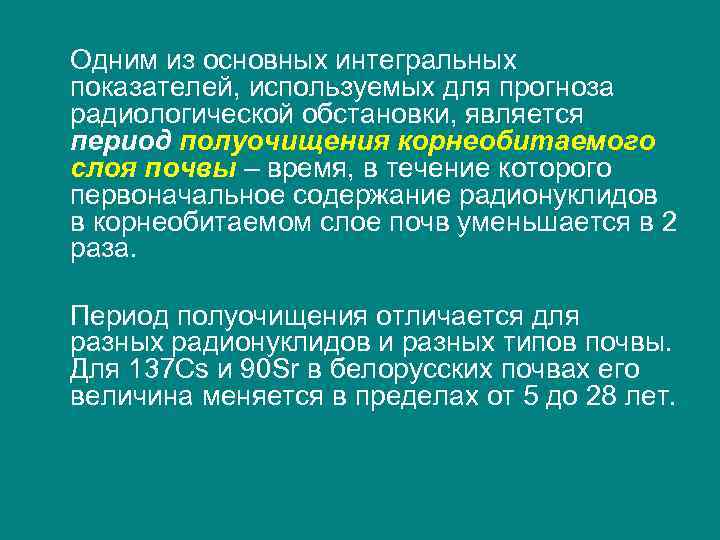 Одним из основных интегральных показателей, используемых для прогноза радиологической обстановки, является период полуочищения корнеобитаемого слоя почвы – время, в течение которого первоначальное содержание радионуклидов в корнеобитаемом слое почв уменьшается в 2 раза.

Период полуочищения отличается для разных радионуклидов и разных типов почвы. Для 137Cs и 90Sr в белорусских почвах его величина меняется в пределах от 5 до 28 лет.